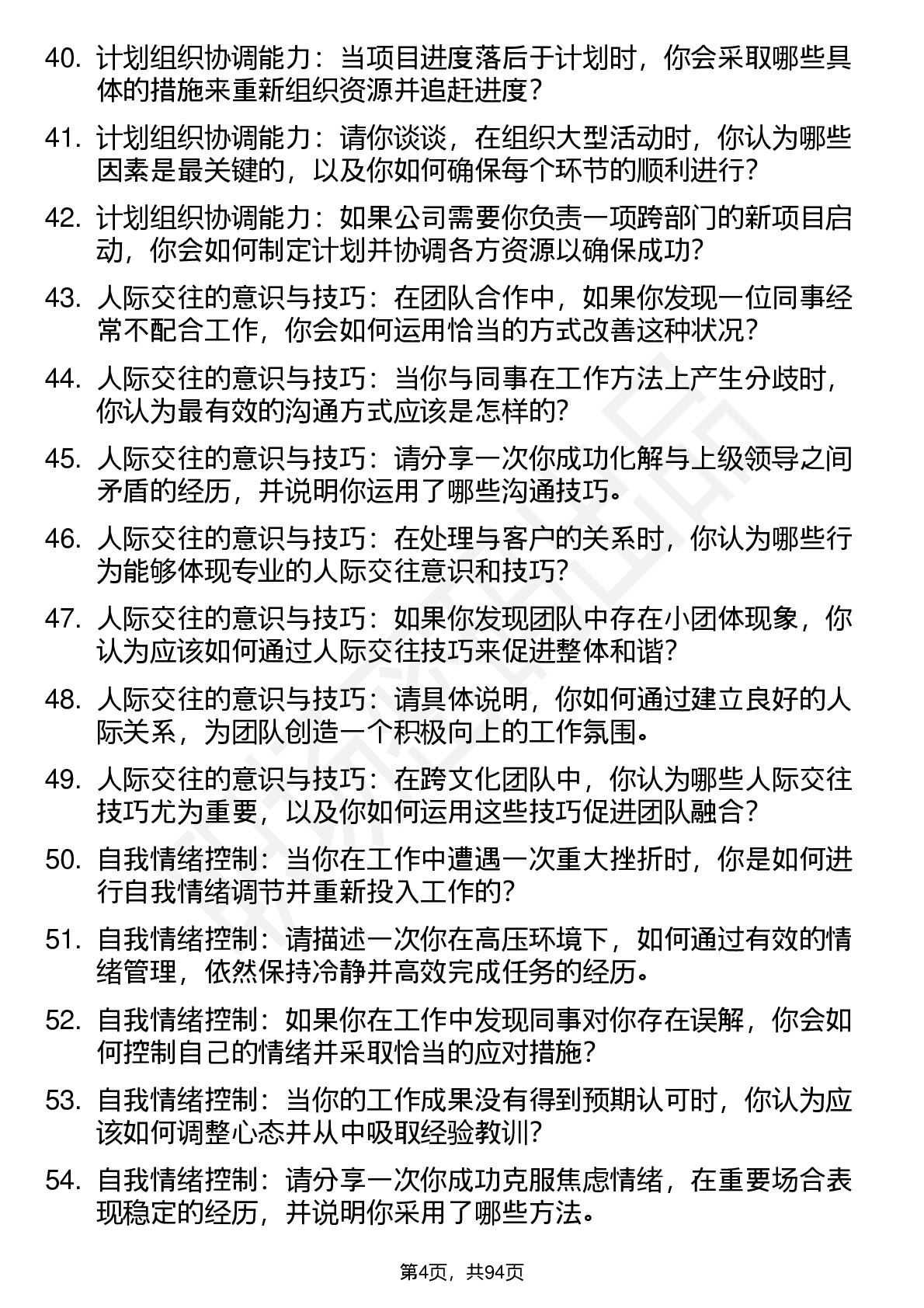 40. 计划组织协调能力：当项目进度落后于计划时，你会采取哪些具体的措施来重新组织资源并追赶进度？

41. 计划组织协调能力：请你谈谈，在组织大型活动时，你认为哪些因素是最关键的，以及你如何确保每个环节的顺利进行？

42. 计划组织协调能力：如果公司需要你负责一项跨部门的新项目启动，你会如何制定计划并协调各方资源以确保成功？

43. 人际交往的意识与技巧：在团队合作中，如果你发现一位同事经常不配合工作，你会如何运用恰当的方式改善这种状况？

44. 人际交往的意识与技巧：当你与同事在工作方法上产生分歧时，你认为最有效的沟通方式应该是怎样的？

45. 人际交往的意识与技巧：请分享一次你成功化解与上级领导之间矛盾的经历，并说明你运用了哪些沟通技巧。

46. 人际交往的意识与技巧：在处理与客户的关系时，你认为哪些行为能够体现专业的人际交往意识和技巧？

47. 人际交往的意识与技巧：如果你发现团队中存在小团体现象，你认为应该如何通过人际交往技巧来促进整体和谐？

48. 人际交往的意识与技巧：请具体说明，你如何通过建立良好的人际关系，为团队创造一个积极向上的工作氛围。

49. 人际交往的意识与技巧：在跨文化团队中，你认为哪些人际交往技巧尤为重要，以及你如何运用这些技巧促进团队融合？

50. 自我情绪控制：当你在工作中遭遇一次重大挫折时，你是如何进行自我情绪调节并重新投入工作的？

51. 自我情绪控制：请描述一次你在高压环境下，如何通过有效的情绪管理，依然保持冷静并高效完成任务的经历。

52. 自我情绪控制：如果你在工作中发现同事对你存在误解，你会如何控制自己的情绪并采取恰当的应对措施？

53. 自我情绪控制：当你的工作成果没有得到预期认可时，你认为应该如何调整心态并从中吸取经验教训？

54. 自我情绪控制：请分享一次你成功克服焦虑情绪，在重要场合表现稳定的经历，并说明你采用了哪些方法。

第4页，共94页